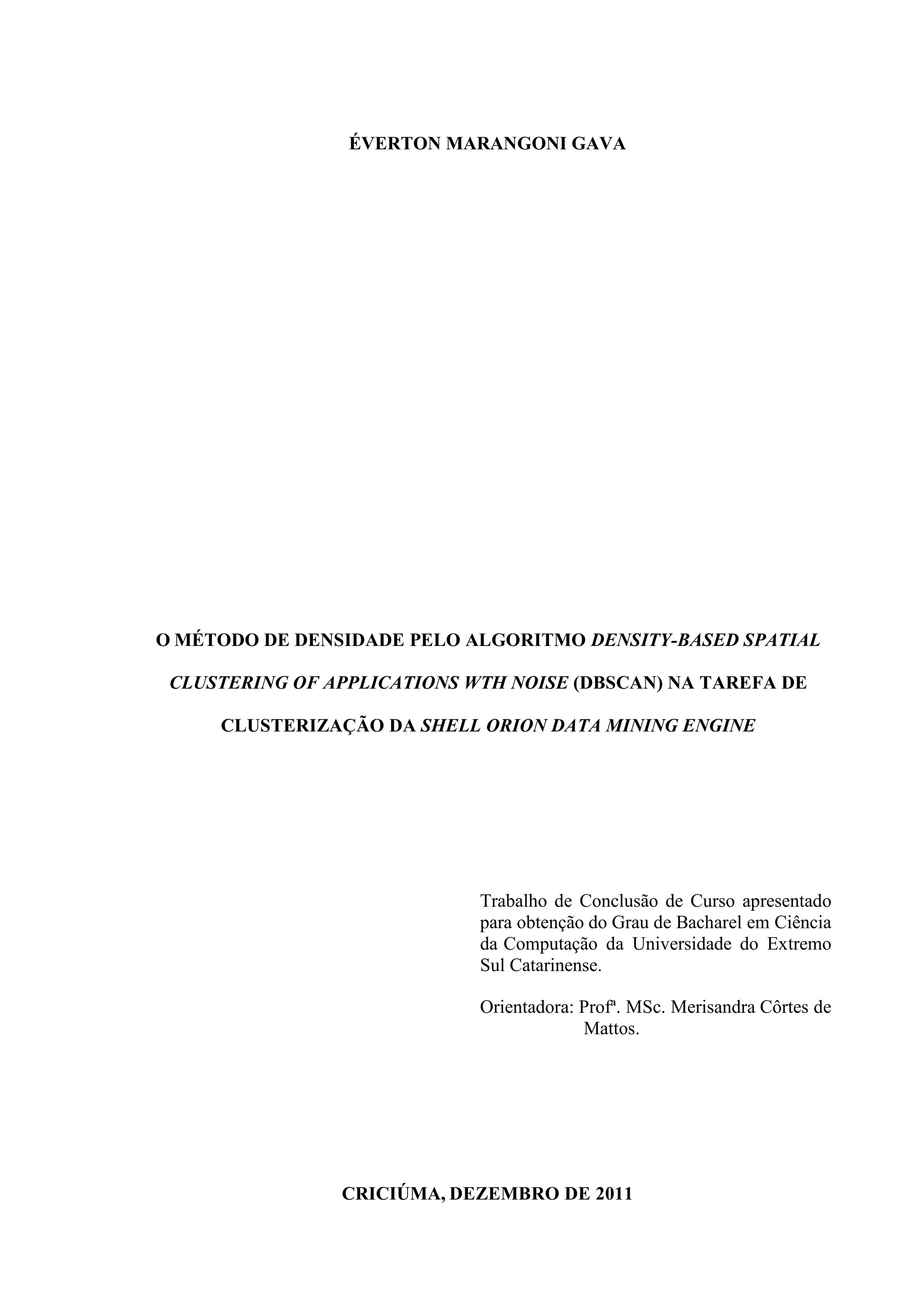 ÉVERTON MARANGONI GAVA

O MÉTODO DE DENSIDADE PELO ALGORITMO DENSITY-BASED SPATIAL CLUSTERING OF APPLICATIONS WTH NOISE (DBSCAN) NA TAREFA DE CLUSTERIZAÇÃO DA SHELL ORION DATA MINING ENGINE

Trabalho de Conclusão de Curso apresentado para obtenção do Grau de Bacharel em Ciência da Computação da Universidade do Extremo Sul Catarinense.

Orientadora: Profª. MSc. Merisandra Côrtes de Mattos.

CRICIÚMA, DEZEMBRO DE 2011